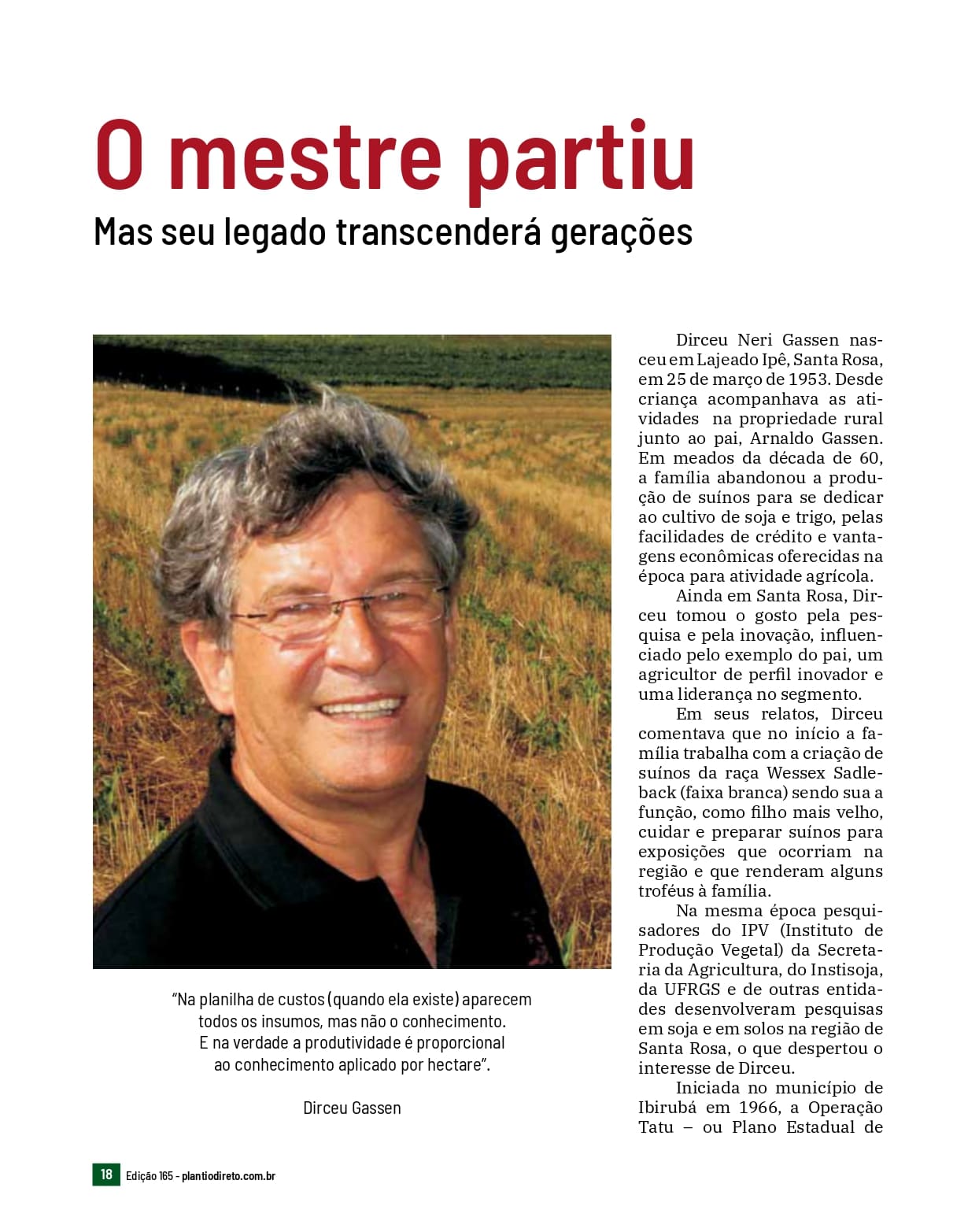 O mestre partiu

Mas seu legado transcenderá gerações

"Na planilha de custos (quando ela existe) aparecem todos os insumos, mas não o conhecimento. E na verdade a produtividade é proporcional ao conhecimento aplicado por hectare".

Dirceu Gassen

Dirceu Neri Gassen nasceu em Lajeado Ipê, Santa Rosa, em 25 de março de 1953. Desde criança acompanhava as atividades na propriedade rural junto ao pai, Arnaldo Gassen. Em meados da década de 60, a família abandonou a produção de suínos para se dedicar ao cultivo de soja e trigo, pelas facilidades de crédito e vantagens econômicas oferecidas na época para atividade agrícola.

Ainda em Santa Rosa, Dirceu tomou o gosto pela pesquisa e pela inovação, influenciado pelo exemplo do pai, um agricultor de perfil inovador e uma liderança no segmento.

Em seus relatos, Dirceu comentava que no início a família trabalha com a criação de suínos da raça Wessex Sadleback (faixa branca) sendo sua a função, como filho mais velho, cuidar e preparar suínos para exposições que ocorriam na região e que renderam alguns troféus à família.

Na mesma época pesquisadores do IPV (Instituto de Produção Vegetal) da Secretaria da Agricultura, do Instisoja, da UFRGS e de outras entidades desenvolveram pesquisas em soja e em solos na região de Santa Rosa, o que despertou o interesse de Dirceu.

Iniciada no município de Ibirubá em 1966, a Operação Tatu – ou Plano Estadual de

18 Edição 165 - plantiodireto.com.br